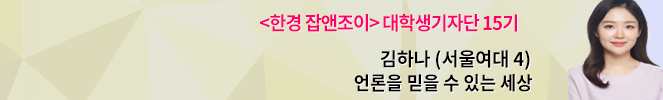 <한경 잡앤조이> 대학생기자단 15기

김하나 (서울여대 4)
언론을 믿을 수 있는 세상